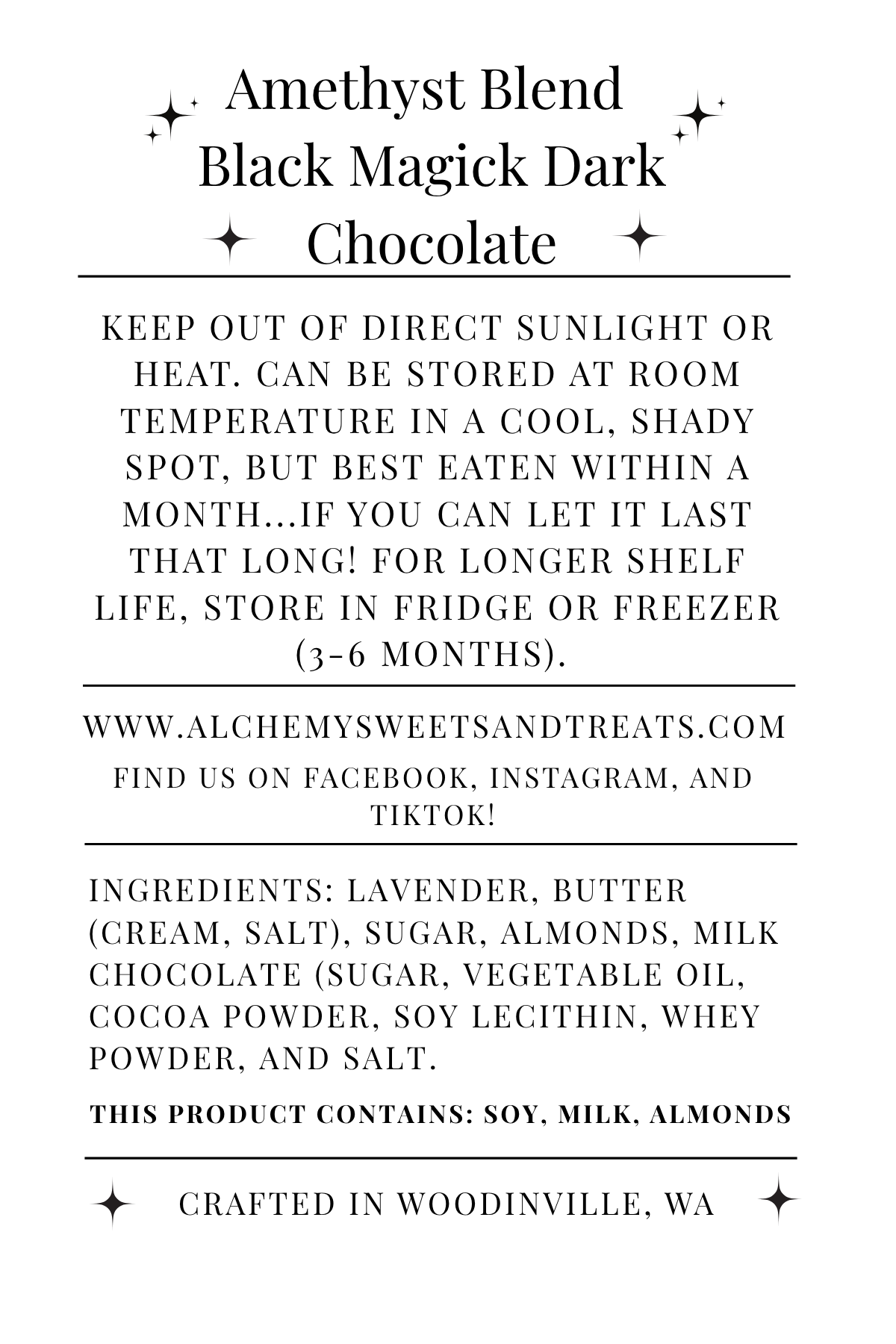 Amethyst Blend
Black Magick Dark Chocolate

KEEP OUT OF DIRECT SUNLIGHT OR HEAT. CAN BE STORED AT ROOM TEMPERATURE IN A COOL, SHADY SPOT, BUT BEST EATEN WITHIN A MONTH...IF YOU CAN LET IT LAST THAT LONG! FOR LONGER SHELF LIFE, STORE IN FRIDGE OR FREEZER (3-6 MONTHS).

WWW.ALCHEMYSWEETSANDTREATS.COM

FIND US ON FACEBOOK, INSTAGRAM, AND TIKTOK!

INGREDIENTS: LAVENDER, BUTTER (CREAM, SALT), SUGAR, ALMONDS, MILK CHOCOLATE (SUGAR, VEGETABLE OIL, COCOA POWDER, SOY LECITHIN, WHEY POWDER, AND SALT.

THIS PRODUCT CONTAINS: SOY, MILK, ALMONDS

CRAFTED IN WOODINVILLE, WA